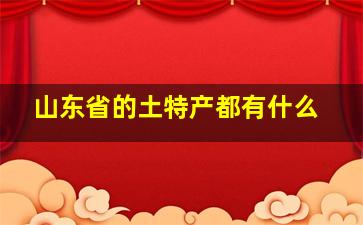 山东省的土特产都有什么